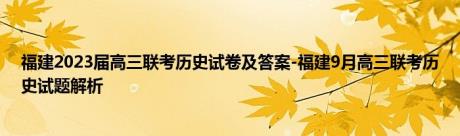 福建2023届高三联考历史试卷及答案-福建9月高三联考历史试题解析